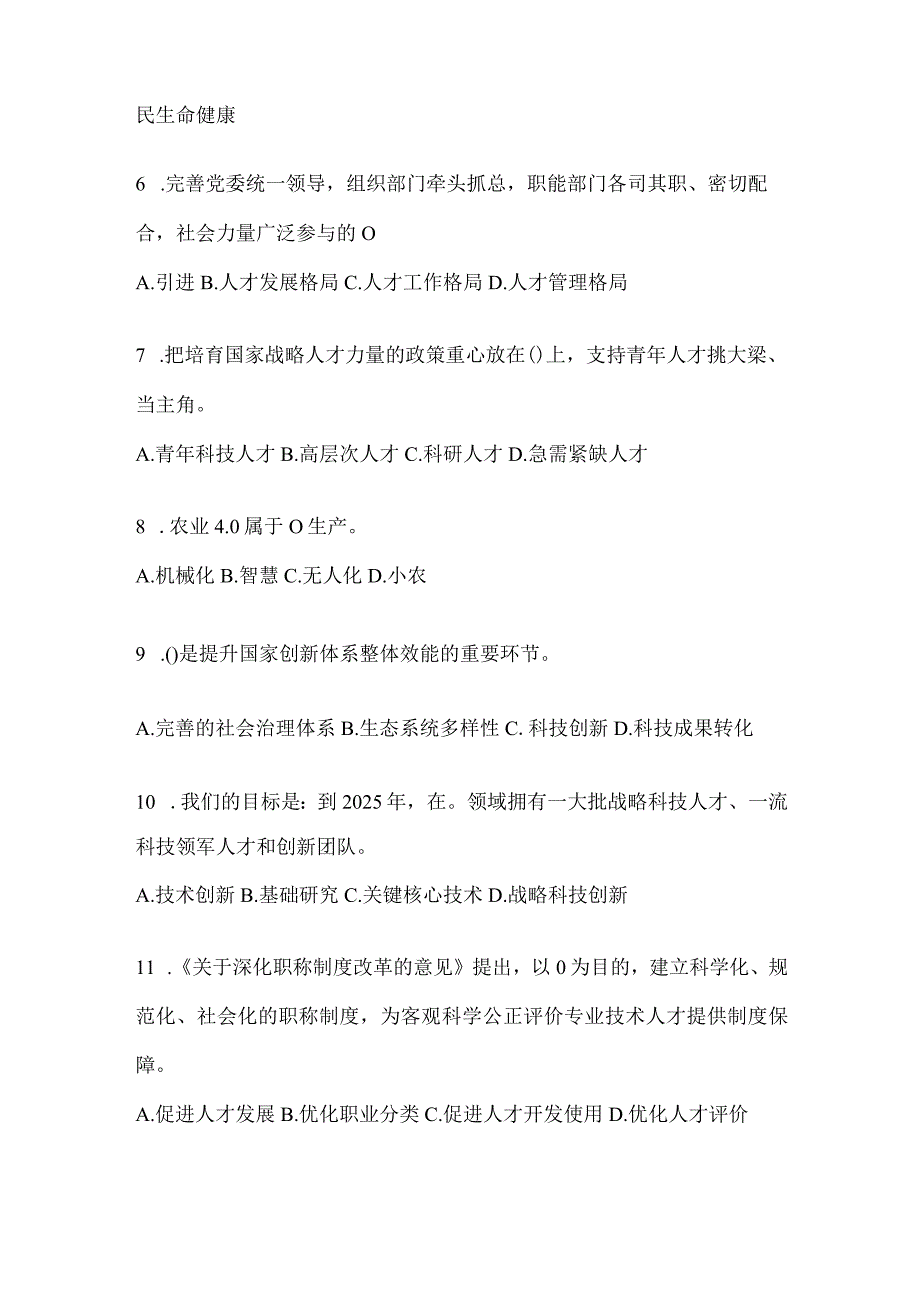 民生命健康

6 .完善党委统一领导，组织部门牵头抓总，职能部门各司其职、密切配合，社会力量广泛参与的O

A.引进 B.人才发展格局 C.人才工作格局 D.人才管理格局

7 .把培育国家战略人才力量的政策重心放在()上，支持青年人才挑大梁、当主角。

A.青年科技人才 B.高层次人才 C.科研人才 D.急需紧缺人才

8 . 农业 4.0 属于 O 生产。

A.机械化 B.智慧 C.无人化 D.小农

9 .()是提升国家创新体系整体效能的重要环节。

A.完善的社会治理体系 B.生态系统多样性 C. 科技创新 D.科技成果转化

10 . 我们的目标是：到 2025 年，在。领域拥有一大批战略科技人才、一流科技领军人才和创新团队。

A.技术创新 B.基础研究 C.关键核心技术 D.战略科技创新

11 .《关于深化职称制度改革的意见》提出，以 0 为目的，建立科学化、规范化、社会化的职称制度，为客观科学公正评价专业技术人才提供制度保障。

A.促进人才发展 B.优化职业分类 C.促进人才开发使用 D.优化人才评价